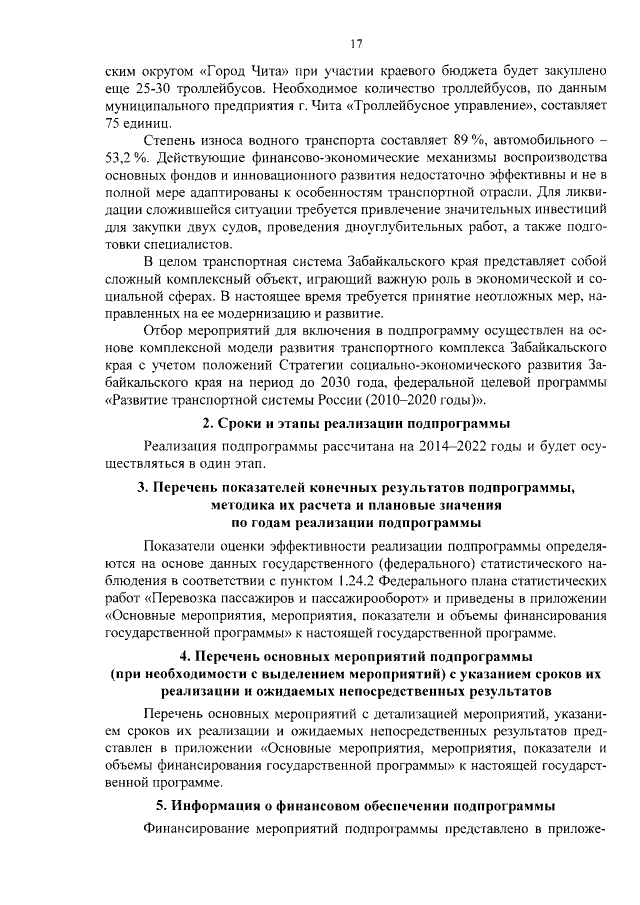 17

ским округом «Город Чита» при участии краевого бюджета будет закуплено еще 25-30 троллейбусов. Необходимое количество троллейбусов, по данным муниципального предприятия г. Чита «Троллейбусное управление», составляет 75 единиц.

Степень износа водного транспорта составляет 89 %, автомобильного – 53,2 %. Действующие финансово-экономические механизмы воспроизводства основных фондов и инновационного развития недостаточно эффективны и не в полной мере адаптированы к особенностям транспортной отрасли. Для ликвидации сложившейся ситуации требуется привлечение значительных инвестиций для закупки двух судов, проведения дноуглубительных работ, а также подготовки специалистов.

В целом транспортная система Забайкальского края представляет собой сложный комплексный объект, играющий важную роль в экономической и социальной сферах. В настоящее время требуется принятие неотложных мер, направленных на ее модернизацию и развитие.

Отбор мероприятий для включения в подпрограмму осуществлен на основе комплексной модели развития транспортного комплекса Забайкальского края с учетом положений Стратегии социально-экономического развития Забайкальского края на период до 2030 года, федеральной целевой программы «Развитие транспортной системы России (2010–2020 годы)».

2. Сроки и этапы реализации подпрограммы

Реализация подпрограммы рассчитана на 2014–2022 годы и будет осуществляться в один этап.

3. Перечень показателей конечных результатов подпрограммы, методика их расчета и плановые значения по годам реализации подпрограммы

Показатели оценки эффективности реализации подпрограммы определяются на основе данных государственного (федерального) статистического наблюдения в соответствии с пунктом 1.24.2 Федерального плана статистических работ «Перевозка пассажиров и пассажирооборот» и приведены в приложении «Основные мероприятия, мероприятия, показатели и объемы финансирования государственной программы» к настоящей государственной программе.

4. Перечень основных мероприятий подпрограммы (при необходимости с выделением мероприятий) с указанием сроков их реализации и ожидаемых непосредственных результатов

Перечень основных мероприятий с детализацией мероприятий, указанием сроков их реализации и ожидаемых непосредственных результатов представлен в приложении «Основные мероприятия, мероприятия, показатели и объемы финансирования государственной программы» к настоящей государственной программе.

5. Информация о финансовом обеспечении подпрограммы

Финансирование мероприятий подпрограммы представлено в приложе-